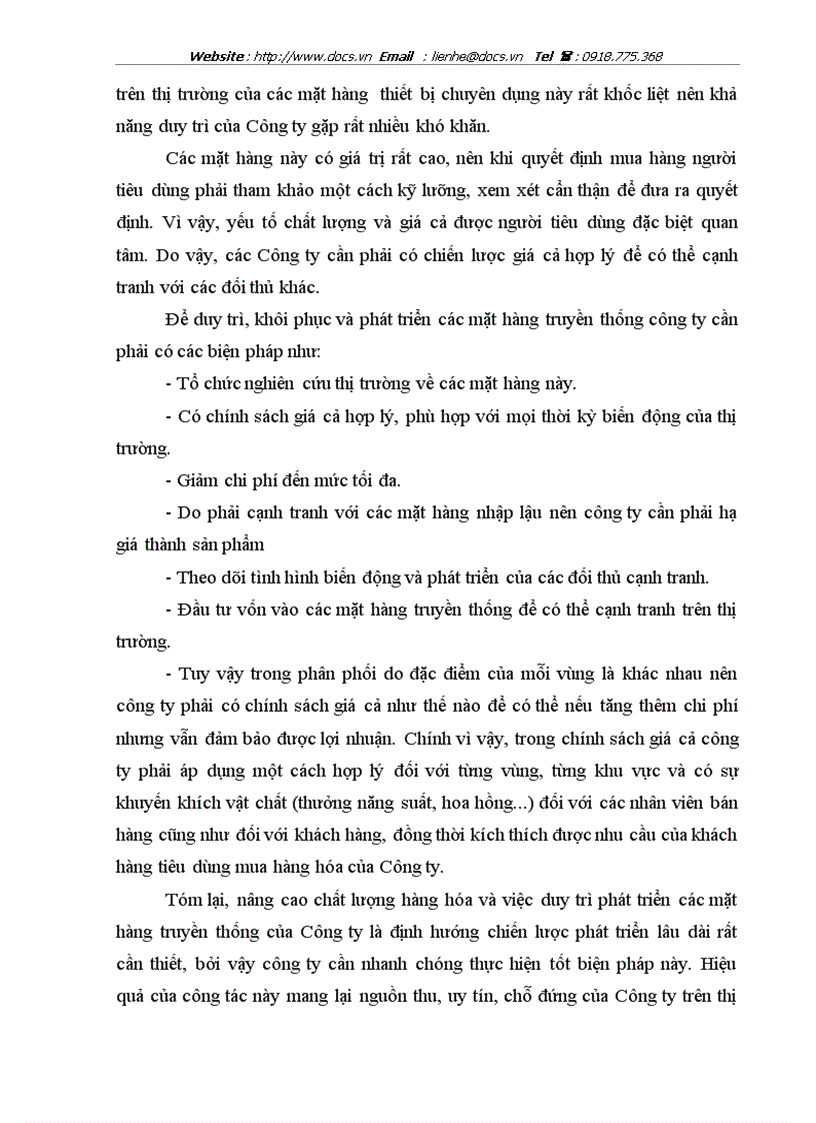 Website : http://www.docs.vn Email : lienhe@docs.vn Tel ☎ : 0918.775.368

trên thị trường của các mặt hàng thiết bị chuyên dụng này rất khốc liệt nên khả năng duy trì của Công ty gặp rất nhiều khó khăn.

Các mặt hàng này có giá trị rất cao, nên khi quyết định mua hàng người tiêu dùng phải tham khảo một cách kỹ lưỡng, xem xét cẩn thận để đưa ra quyết định. Vì vậy, yếu tố chất lượng và giá cả được người tiêu dùng đặc biệt quan tâm. Do vậy, các Công ty cần phải có chiến lược giá cả hợp lý để có thể cạnh tranh với các đối thủ khác.

Để duy trì, khôi phục và phát triển các mặt hàng truyền thống công ty cần phải có các biện pháp như:

- Tổ chức nghiên cứu thị trường về các mặt hàng này.

- Có chính sách giá cả hợp lý, phù hợp với mọi thời kỳ biến động của thị trường.

- Giảm chi phí đến mức tối đa.

- Do phải cạnh tranh với các mặt hàng nhập lậu nên công ty cần phải hạ giá thành sản phẩm

- Theo dõi tình hình biến động và phát triển của các đối thủ cạnh tranh.

- Đầu tư vốn vào các mặt hàng truyền thống để có thể cạnh tranh trên thị trường.

- Tuy vậy trong phân phối do đặc điểm của mỗi vùng là khác nhau nên công ty phải có chính sách giá cả như thế nào để có thể nếu tăng thêm chi phí nhưng vẫn đảm bảo được lợi nhuận. Chính vì vậy, trong chính sách giá cả công ty phải áp dụng một cách hợp lý đối với từng vùng, từng khu vực và có sự khuyến khích vật chất (thưởng năng suất, hoa hồng...) đối với các nhân viên bán hàng cũng như đối với khách hàng, đồng thời kích thích được nhu cầu của khách hàng tiêu dùng mua hàng hóa của Công ty.

Tóm lại, nâng cao chất lượng hàng hóa và việc duy trì phát triển các mặt hàng truyền thống của Công ty là định hướng chiến lược phát triển lâu dài rất cần thiết, bởi vậy công ty cần nhanh chóng thực hiện tốt biện pháp này. Hiệu quả của công tác này mang lại nguồn thu, uy tín, chỗ đứng của Công ty trên thị